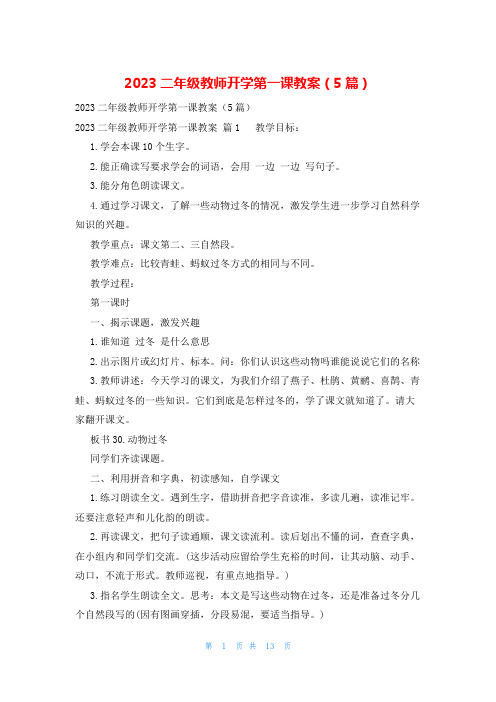 2023 二年级教师开学第一课教案（5 篇）

2023 二年级教师开学第一课教案（5 篇）

2023 二年级教师开学第一课教案 篇 1 教学目标：

1. 学会本课 10 个生字。

2. 能正确读写要求学会的词语，会用 一边 一边 写句子。

3. 能分角色朗读课文。

4. 通过学习课文，了解一些动物过冬的情况，激发学生进一步学习自然科学知识的兴趣。

教学重点：课文第二、三自然段。

教学难点：比较青蛙、蚂蚁过冬方式的相同与不同。

教学过程：

第一课时

一、揭示课题，激发兴趣

1. 谁知道 过冬 是什么意思

2. 出示图片或幻灯片、标本。问：你们认识这些动物吗谁能说说它们的名称

3. 教师讲述：今天学习的课文，为我们介绍了燕子、杜鹃、黄鹂、喜鹊、青蛙、蚂蚁过冬的一些知识。它们到底是怎样过冬的，学了课文就知道了。请大家翻开课文。

板书 30. 动物过冬

同学们齐读课题。

二、利用拼音和字典，初读感知，自学课文

1. 练习朗读全文。遇到生字，借助拼音把字音读准，多读几遍，读准记牢。还要注意轻声和儿化韵的朗读。

2. 再读课文，把句子读通顺，课文读流利。读后划出不懂的词，查查字典，在小组内和同学们交流。（这步活动应留给学生充裕的时间，让其动脑、动手、动口，不流于形式。教师巡视，有重点地指导。）

3. 指名学生朗读全文。思考：本文是写这些动物在过冬，还是准备过冬分几个自然段写的(因有图画穿插，分段易混，要适当指导。)

第 1 页 共 13 页